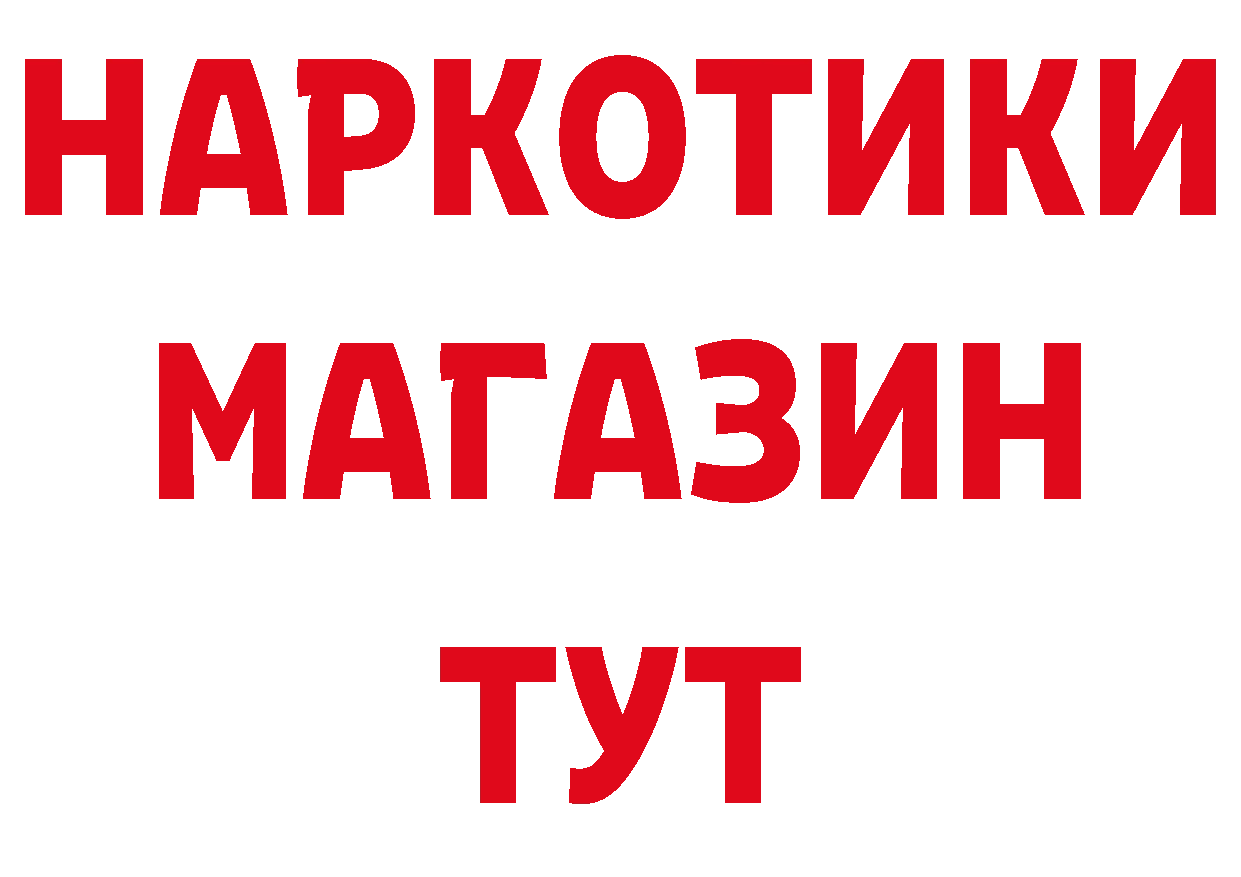 НАРКОТИКИ
МАГАЗИН
ТУТ